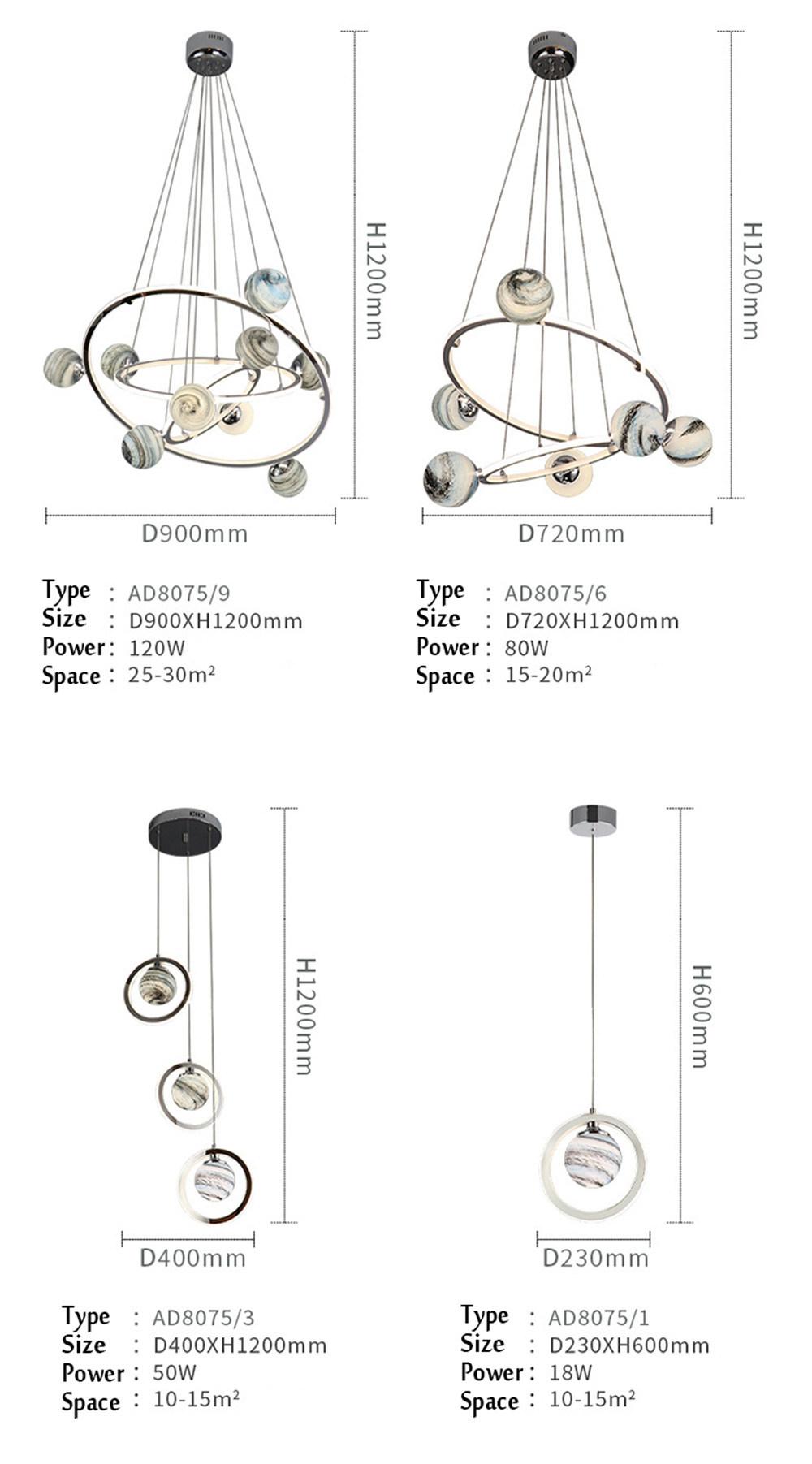 H1200mm

D900mm

Type : AD8075/9
Size : D900XH1200mm
Power : 120W
Space : 25-30m²

H1200mm

D720mm

Type : AD8075/6
Size : D720XH1200mm
Power : 80W
Space : 15-20m²

H1200mm

D400mm

Type : AD8075/3
Size : D400XH1200mm
Power : 50W
Space : 10-15m²

H600mm

D230mm

Type : AD8075/1
Size : D230XH600mm
Power : 18W
Space : 10-15m²